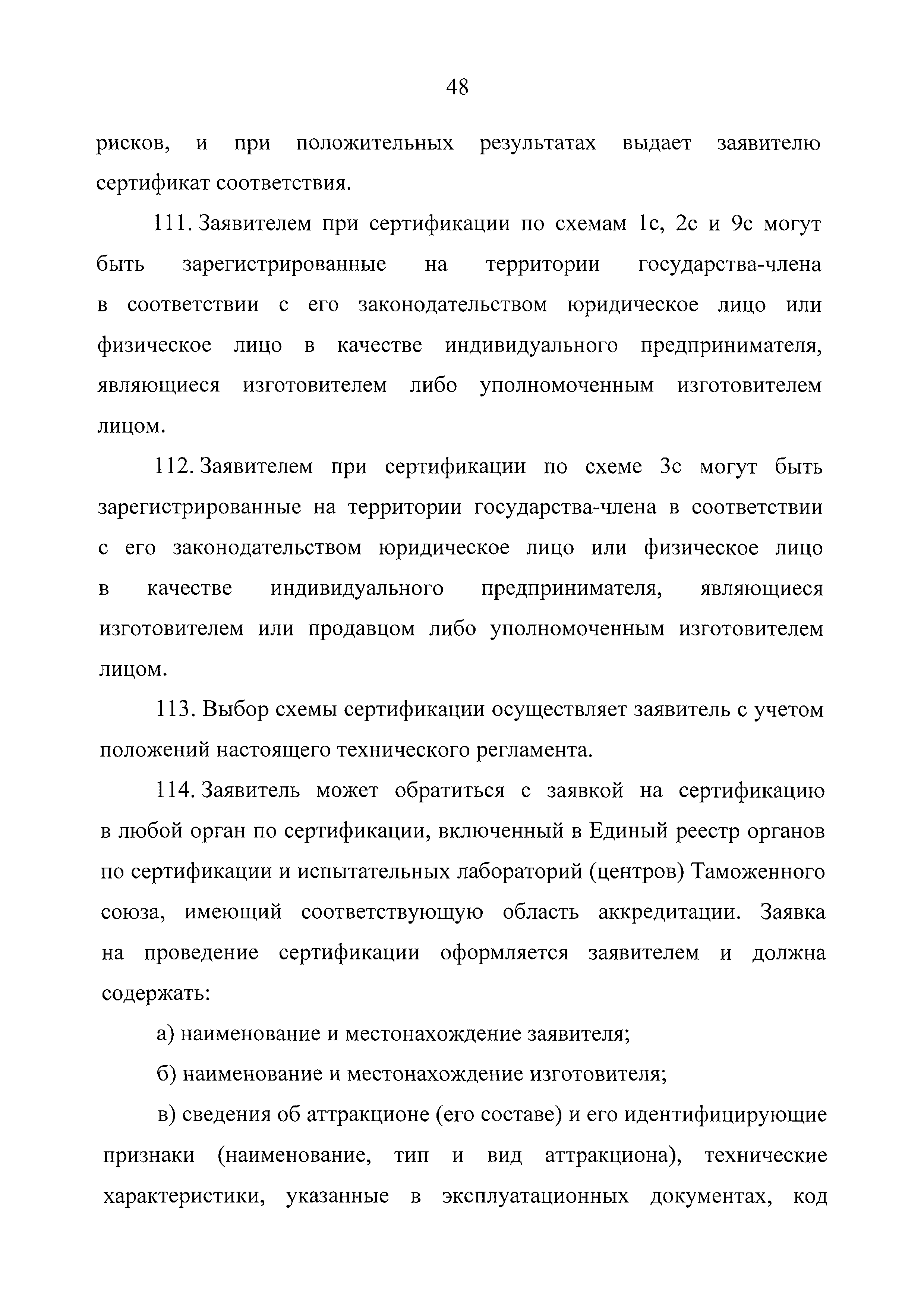 48

рисков, и при положительных результатах выдает заявителю сертификат соответствия.

111. Заявителем при сертификации по схемам 1с, 2с и 9с могут быть зарегистрированные на территории государства-члена в соответствии с его законодательством юридическое лицо или физическое лицо в качестве индивидуального предпринимателя, являющиеся изготовителем либо уполномоченным изготовителем лицом.

112. Заявителем при сертификации по схеме 3с могут быть зарегистрированные на территории государства-члена в соответствии с его законодательством юридическое лицо или физическое лицо в качестве индивидуального предпринимателя, являющиеся изготовителем или продавцом либо уполномоченным изготовителем лицом.

113. Выбор схемы сертификации осуществляет заявитель с учетом положений настоящего технического регламента.

114. Заявитель может обратиться с заявкой на сертификацию в любой орган по сертификации, включенный в Единый реестр органов по сертификации и испытательных лабораторий (центров) Таможенного союза, имеющий соответствующую область аккредитации. Заявка на проведение сертификации оформляется заявителем и должна содержать:

а) наименование и местонахождение заявителя;

б) наименование и местонахождение изготовителя;

в) сведения об аттракционе (его составе) и его идентифицирующие признаки (наименование, тип и вид аттракциона), технические характеристики, указанные в эксплуатационных документах, код